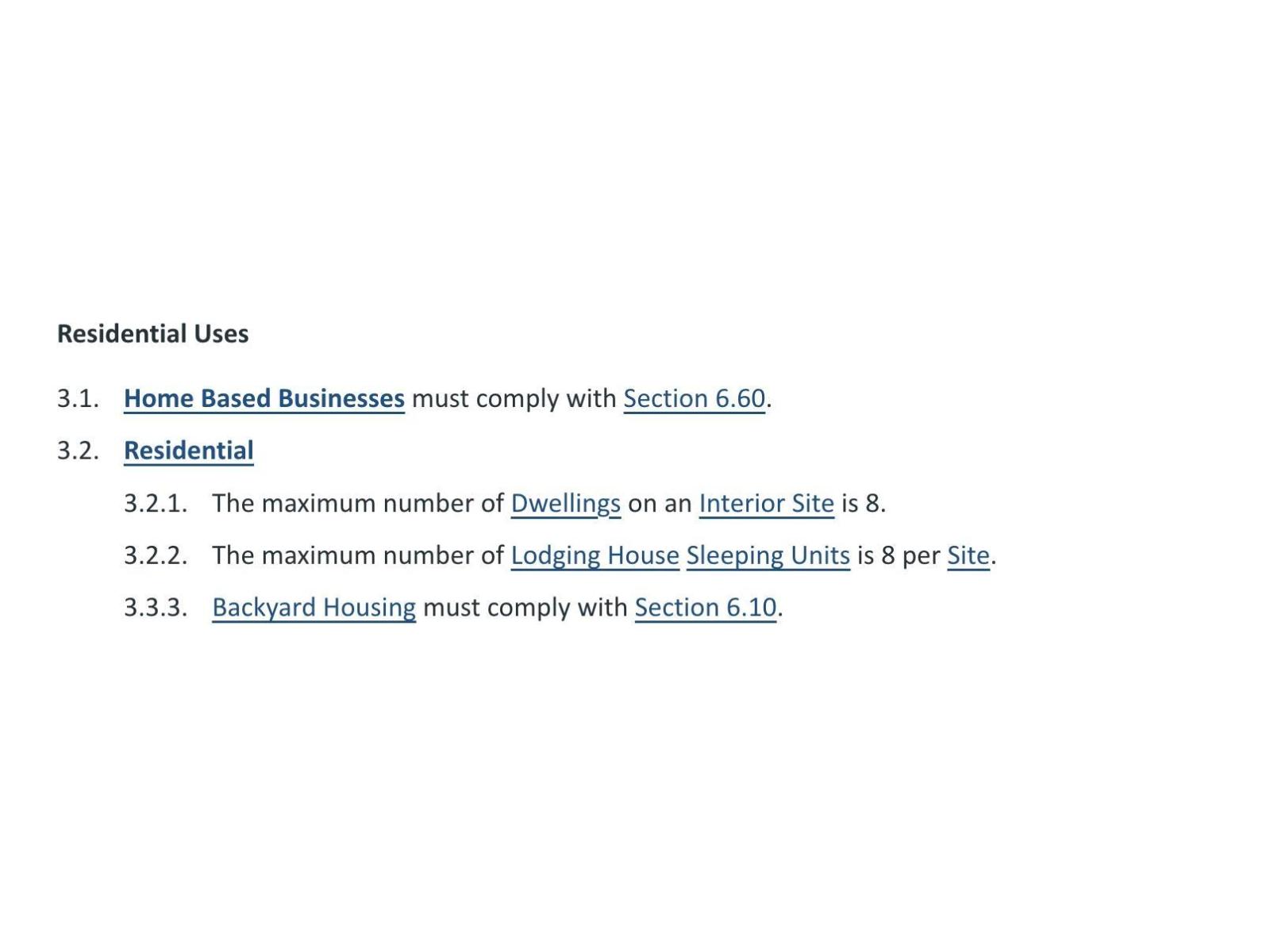 Residential Uses

3.1. Home Based Businesses must comply with Section 6.60.

3.2. Residential

3.2.1. The maximum number of Dwellings on an Interior Site is 8.

3.2.2. The maximum number of Lodging House Sleeping Units is 8 per Site.

3.3.3. Backyard Housing must comply with Section 6.10.